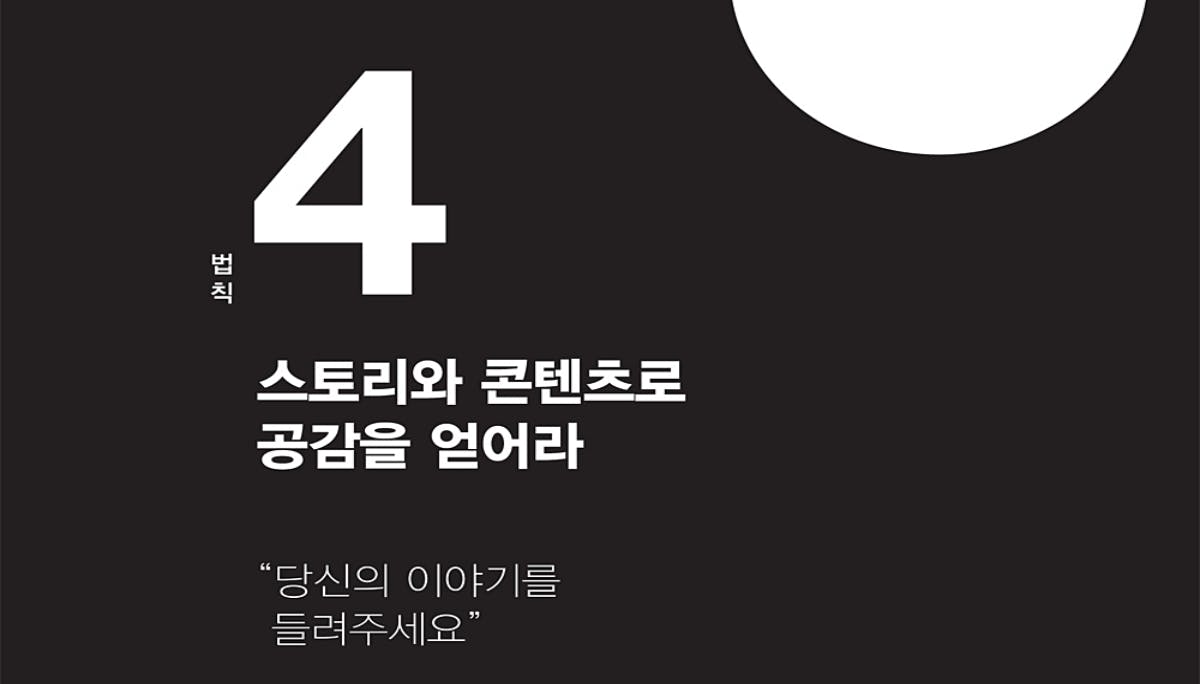 법칙 4

스토리와 콘텐츠로 공감을 얻어라

“당신의 이야기를 들려주세요”